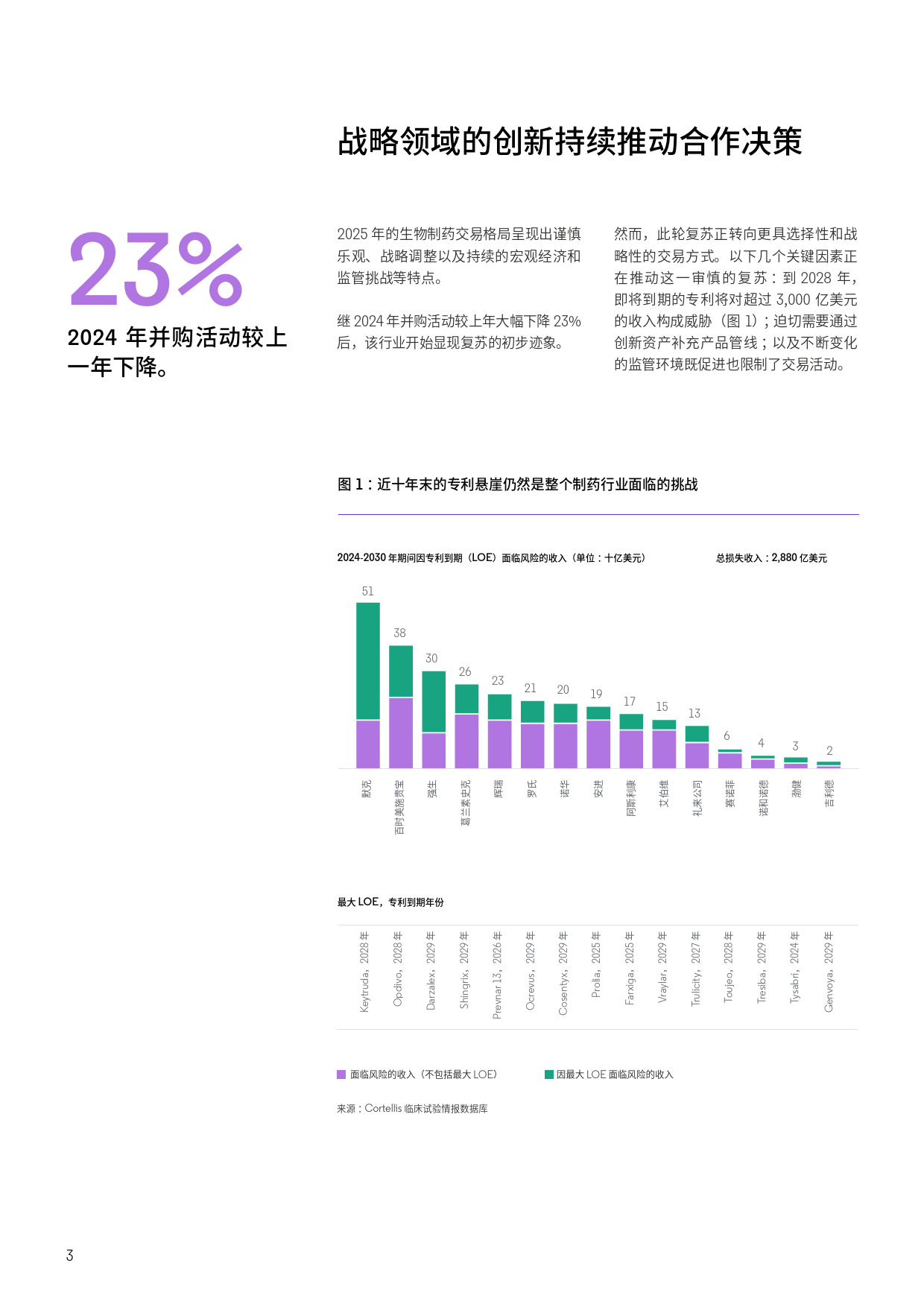 战略领域的创新持续推动合作决策

23%

2024 年并购活动较上一年下降。

2025 年的生物制药交易格局呈现出谨慎乐观、战略调整以及持续的宏观经济和监管挑战等特点。

继 2024 年并购活动较上年大幅下降 23% 后，该行业开始显现复苏的初步迹象。

然而，此轮复苏正转向更具选择性和战略性的交易方式。以下几个关键因素正在推动这一审慎的复苏：到 2028 年，即将到期的专利将对超过 3,000 亿美元的收入构成威胁（图 1）；迫切需要通过创新资产补充产品管线；以及不断变化的监管环境既促进也限制了交易活动。

图 1：近十年末的专利悬崖仍然是整个制药行业面临的挑战

2024-2030 年期间因专利到期（LOE）面临风险的收入（单位：十亿美元）

总损失收入：2,880 亿美元

51 38 30 26 23 21 20 19 17 15 13 6 4 3 2

默克 百时美施贵宝 强生 葛兰素史克 辉瑞 罗氏 诺华 安进 阿斯利康 艾伯维 礼来公司 赛诺菲 诺和诺德 渤健 吉利德

最大 LOE，专利到期年份

Keytruda，2028 年
Opdivo，2028 年
Darzalex，2029 年
Shingrix，2029 年
Prevnar 13，2026 年
Ocrevus，2029 年
Cosentyx，2029 年
Prolia，2025 年
Farxiga，2025 年
Vraylar，2029 年
Trulicity，2027 年
Toujeo，2028 年
Tresiba，2029 年
Tysabri，2024 年
Genvoya，2029 年

面临风险的收入（不包括最大 LOE）

因最大 LOE 面临风险的收入

来源：Cortellis 临床试验情报数据库

3